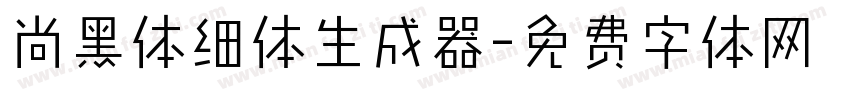 尚黑体细体生成器-免费字体网